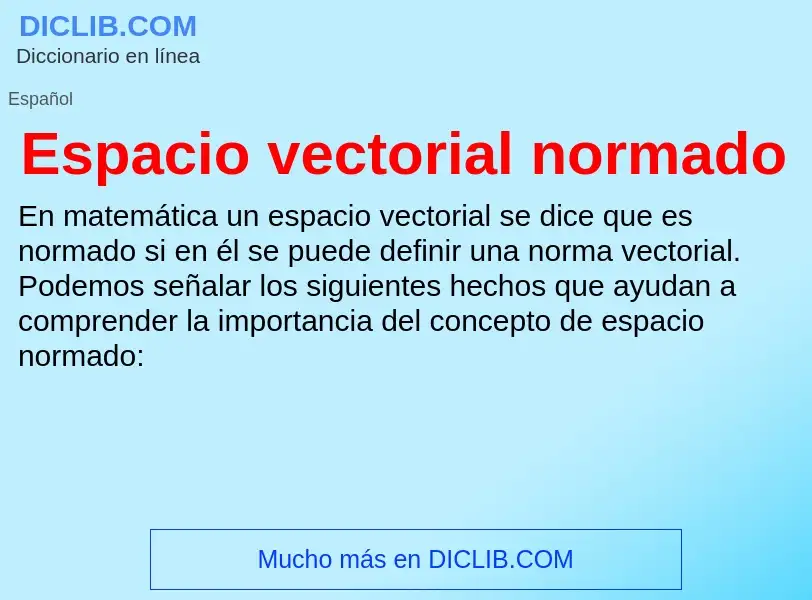 DICLIB.COM
Diccionario en línea

Español

Espacio vectorial normado

En matemática un espacio vectorial se dice que es normado si en él se puede definir una norma vectorial. Podemos señalar los siguientes hechos que ayudan a comprender la importancia del concepto de espacio normado:

Mucho más en DICLIB.COM